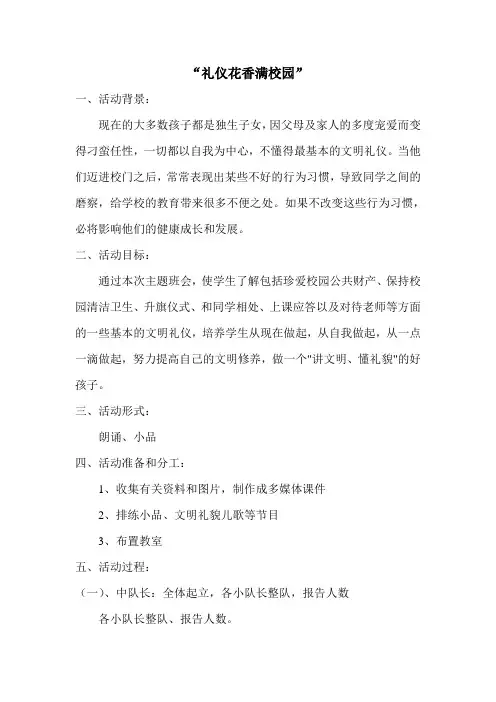 “礼仪花香满校园”

一、活动背景：

现在的大多数孩子都是独生子女，因父母及家人的多度宠爱而变得刁蛮任性，一切都以自我为中心，不懂得最基本的文明礼仪。当他们迈进校门之后，常常表现出某些不好的行为习惯，导致同学之间的磨察，给学校的教育带来很多不便之处。如果不改变这些行为习惯，必将影响他们的健康成长和发展。

二、活动目标：

通过本次主题班会，使学生了解包括珍爱校园公共财产、保持校园清洁卫生、升旗仪式、和同学相处、上课应答以及对待老师等方面的一些基本的文明礼仪，培养学生从现在做起，从自我做起，从一点一滴做起，努力提高自己的文明修养，做一个"讲文明、懂礼貌"的好孩子。

三、活动形式：

朗诵、小品

四、活动准备和分工：

1、收集有关资料和图片，制作成多媒体课件

2、排练小品、文明礼貌儿歌等节目

3、布置教室

五、活动过程：

（一）、中队长：全体起立，各小队长整队，报告人数

各小队长整队、报告人数。